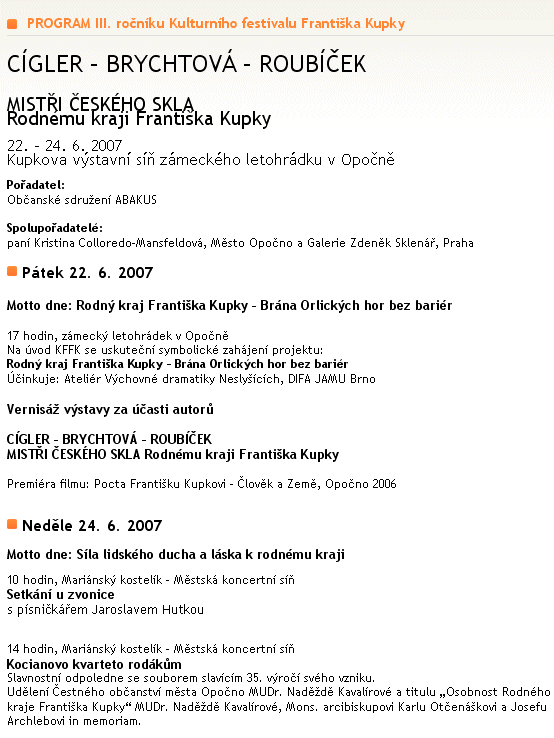 PROGRAM III. ročníku Kulturního festivalu Františka Kupky

CÍGLER - BRYCHTOVÁ - ROUBÍČEK

MISTŘI ČESKÉHO SKLA
Rodnému kraji Františka Kupky

22. - 24. 6. 2007
Kupkova výstavní síň zámeckého letohrádku v Opočně

Pořadatel:
Občanské sdružení ABAKUS

Spolupořadatelé:
paní Kristina Colloredo-Mansfeldová, Město Opočno a Galerie Zdeněk Sklenář, Praha

Pátek 22. 6. 2007

Motto dne: Rodný kraj Františka Kupky - Brána Orlických hor bez bariér

17 hodin, zámecký letohrádek v Opočně
Na úvod KFFK se uskuteční symbolické zahájení projektu:
Rodný kraj Františka Kupky - Brána Orlických hor bez bariér
Účinkuje: Ateliér Výchovné dramatiky Neslyšících, DIFA JAMU Brno

Vernisáž výstavy za účasti autorů

CÍGLER - BRYCHTOVÁ - ROUBÍČEK
MISTŘI ČESKÉHO SKLA Rodnému kraji Františka Kupky

Premiéra filmu: Pocta Františku Kupkovi - Člověk a Země, Opočno 2006

Neděle 24. 6. 2007

Motto dne: Síla lidského ducha a láska k rodnému kraji

10 hodin, Mariánský kostelík - Městská koncertní síň
Setkání u zvonice
s písničkářem Jaroslavem Hutkou

14 hodin, Mariánský kostelík - Městská koncertní síň
Kocianovo kvarteto rodákům
Slavnostní odpoledne se souborem slavícím 35. výročí svého vzniku.
Udělení Čestného občanství města Opočno MUDr. Naděždě Kavalírové a titulu „Osobnost Rodného kraje Františka Kupky“ MUDr. Naděždě Kavalírové, Mons. arcibiskupovi Karlu Otčenáškovi a Josefu Archlebovi in memoriam.